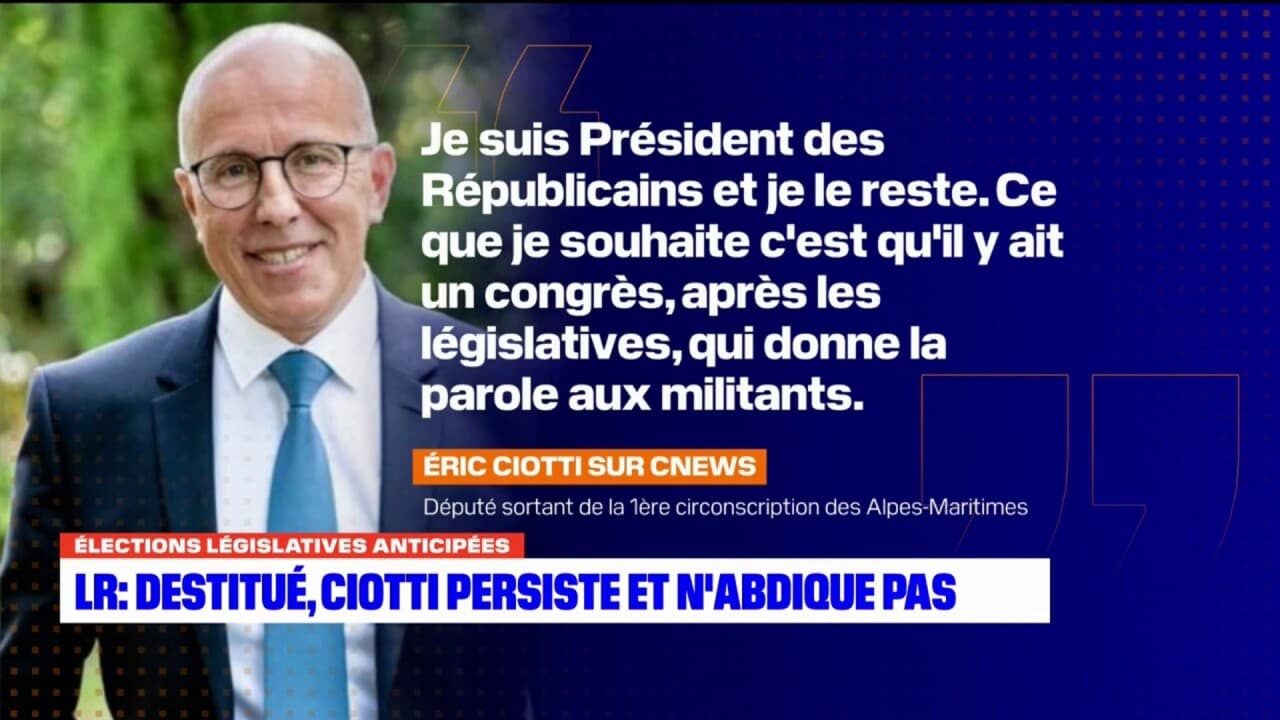 Je suis Président des Républicains et je le reste. Ce que je souhaite c'est qu'il y ait un congrès, après les législatives, qui donne la parole aux militants.

ÉRIC CIOTTI SUR CNEWS

Député sortant de la 1ère circonscription des Alpes-Maritimes

ÉLECTIONS LÉGISLATIVES ANTICIPÉES

LR: DESTITUÉ, CIOTTI PERSISTE ET N'ABDIQUE PAS